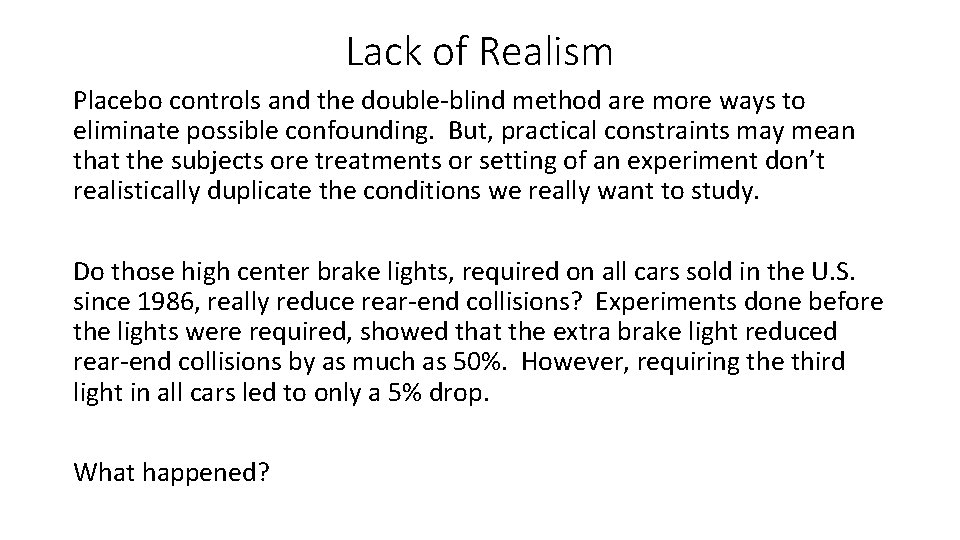 Lack of Realism

Placebo controls and the double-blind method are more ways to eliminate possible confounding. But, practical constraints may mean that the subjects ore treatments or setting of an experiment don't realistically duplicate the conditions we really want to study.

Do those high center brake lights, required on all cars sold in the U.S. since 1986, really reduce rear-end collisions? Experiments done before the lights were required, showed that the extra brake light reduced rear-end collisions by as much as 50%. However, requiring the third light in all cars led to only a 5% drop.

What happened?